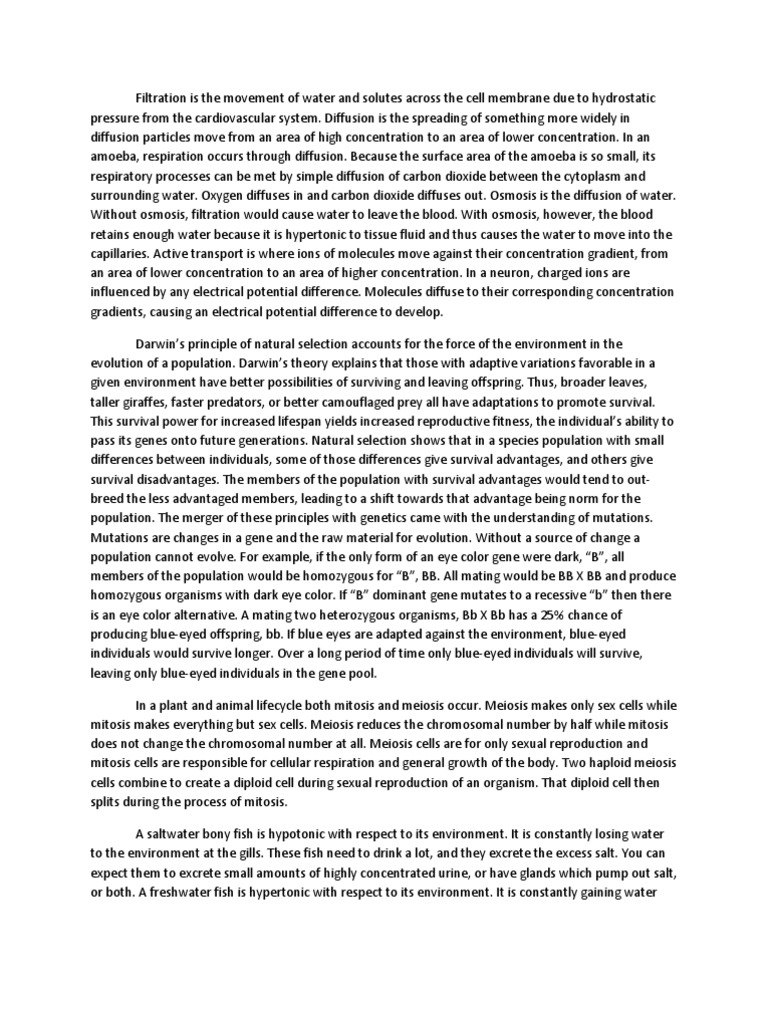 Filtration is the movement of water and solutes across the cell membrane due to hydrostatic pressure from the cardiovascular system. Diffusion is the spreading of something more widely in diffusion particles move from an area of high concentration to an area of lower concentration. In an amoeba, respiration occurs through diffusion. Because the surface area of the amoeba is so small, its respiratory processes can be met by simple diffusion of carbon dioxide between the cytoplasm and surrounding water. Oxygen diffuses in and carbon dioxide diffuses out. Osmosis is the diffusion of water. Without osmosis, filtration would cause water to leave the blood. With osmosis, however, the blood retains enough water because it is hypertonic to tissue fluid and thus causes the water to move into the capillaries. Active transport is where ions of molecules move against their concentration gradient, from an area of lower concentration to an area of higher concentration. In a neuron, charged ions are influenced by any electrical potential difference. Molecules diffuse to their corresponding concentration gradients, causing an electrical potential difference to develop.

Darwin's principle of natural selection accounts for the force of the environment in the evolution of a population. Darwin's theory explains that those with adaptive variations favorable in a given environment have better possibilities of surviving and leaving offspring. Thus, broader leaves, taller giraffes, faster predators, or better camouflaged prey all have adaptations to promote survival. This survival power for increased lifespan yields increased reproductive fitness, the individual's ability to pass its genes onto future generations. Natural selection shows that in a species population with small differences between individuals, some of those differences give survival advantages, and others give survival disadvantages. The members of the population with survival advantages would tend to out-breed the less advantaged members, leading to a shift towards that advantage being norm for the population. The merger of these principles with genetics came with the understanding of mutations. Mutations are changes in a gene and the raw material for evolution. Without a source of change a population cannot evolve. For example, if the only form of an eye color gene were dark, "B", all members of the population would be homozygous for "B", BB. All mating would be BB X BB and produce homozygous organisms with dark eye color. If "B" dominant gene mutates to a recessive "b" then there is an eye color alternative. A mating two heterozygous organisms, Bb X Bb has a 25% chance of producing blue-eyed offspring, bb. If blue eyes are adapted against the environment, blue-eyed individuals would survive longer. Over a long period of time only blue-eyed individuals will survive, leaving only blue-eyed individuals in the gene pool.

In a plant and animal lifecycle both mitosis and meiosis occur. Meiosis makes only sex cells while mitosis makes everything but sex cells. Meiosis reduces the chromosomal number by half while mitosis does not change the chromosomal number at all. Meiosis cells are for only sexual reproduction and mitosis cells are responsible for cellular respiration and general growth of the body. Two haploid meiosis cells combine to create a diploid cell during sexual reproduction of an organism. That diploid cell then splits during the process of mitosis.

A saltwater bony fish is hypotonic with respect to its environment. It is constantly losing water to the environment at the gills. These fish need to drink a lot, and they excrete the excess salt. You can expect them to excrete small amounts of highly concentrated urine, or have glands which pump out salt, or both. A freshwater fish is hypertonic with respect to its environment. It is constantly gaining water